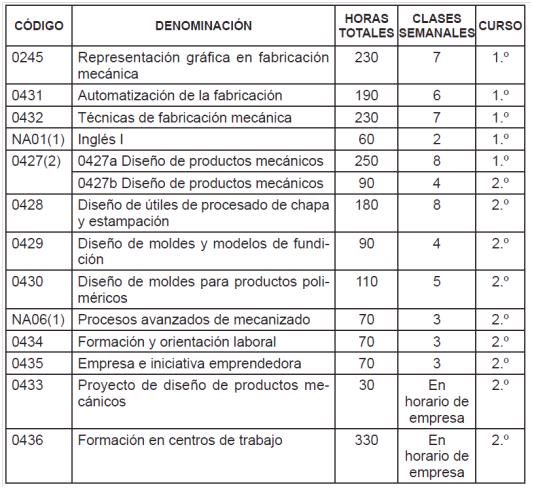 | CÓDIGO | DENOMINACIÓN | HORAS TOTALES | CLASES SEMANALES | CURSO |
|---|---|---|---|---|
| 0245 | Representación gráfica en fabricación mecánica | 230 | 7 | 1.º |
| 0431 | Automatización de la fabricación | 190 | 6 | 1.º |
| 0432 | Técnicas de fabricación mecánica | 230 | 7 | 1.º |
| NA01(1) | Inglés I | 60 | 2 | 1.º |
| 0427(2) | 0427a Diseño de productos mecánicos | 250 | 8 | 1.º |
| | 0427b Diseño de productos mecánicos | 90 | 4 | 2.º |
| 0428 | Diseño de útiles de procesado de chapa y estampación | 180 | 8 | 2.º |
| 0429 | Diseño de moldes y modelos de fundición | 90 | 4 | 2.º |
| 0430 | Diseño de moldes para productos poliméricos | 110 | 5 | 2.º |
| NA06(1) | Procesos avanzados de mecanizado | 70 | 3 | 2.º |
| 0434 | Formación y orientación laboral | 70 | 3 | 2.º |
| 0435 | Empresa e iniciativa emprendedora | 70 | 3 | 2.º |
| 0433 | Proyecto de diseño de productos mecánicos | 30 | En horario de empresa | 2.º |
| 0436 | Formación en centros de trabajo | 330 | En horario de empresa | 2.º |